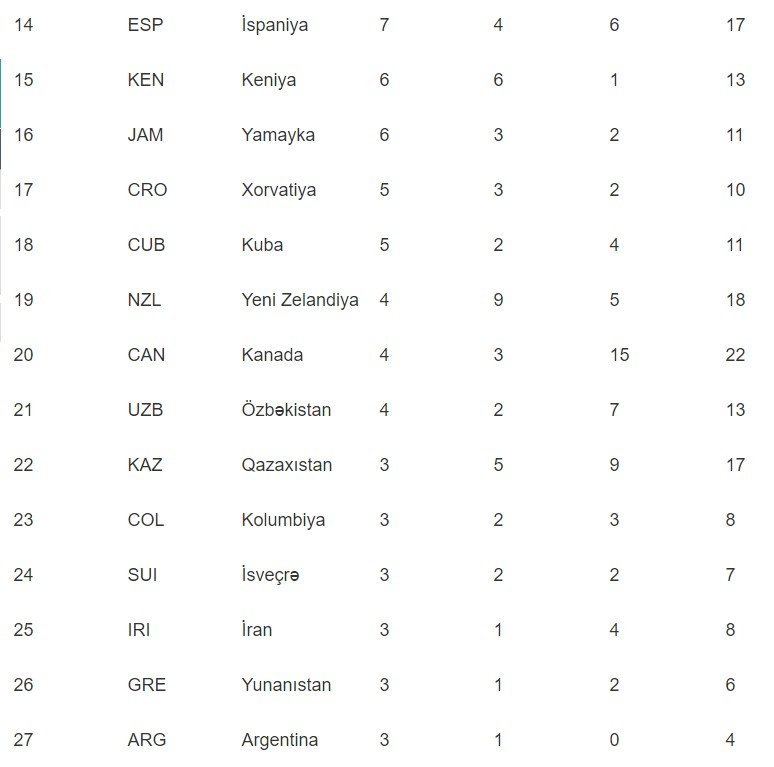 | 14 | ESP | İspaniya | 7 | 4 | 6 | 17 |
|---|---|---|---|---|---|---|
| 15 | KEN | Keniya | 6 | 6 | 1 | 13 |
| 16 | JAM | Yamayka | 6 | 3 | 2 | 11 |
| 17 | CRO | Xorvatiya | 5 | 3 | 2 | 10 |
| 18 | CUB | Kuba | 5 | 2 | 4 | 11 |
| 19 | NZL | Yeni Zelandiya | 4 | 9 | 5 | 18 |
| 20 | CAN | Kanada | 4 | 3 | 15 | 22 |
| 21 | UZB | Özbəkistan | 4 | 2 | 7 | 13 |
| 22 | KAZ | Qazaxıstan | 3 | 5 | 9 | 17 |
| 23 | COL | Kolumbiya | 3 | 2 | 3 | 8 |
| 24 | SUI | İsveçrə | 3 | 2 | 2 | 7 |
| 25 | IRI | İran | 3 | 1 | 4 | 8 |
| 26 | GRE | Yunanıstan | 3 | 1 | 2 | 6 |
| 27 | ARG | Argentina | 3 | 1 | 0 | 4 |